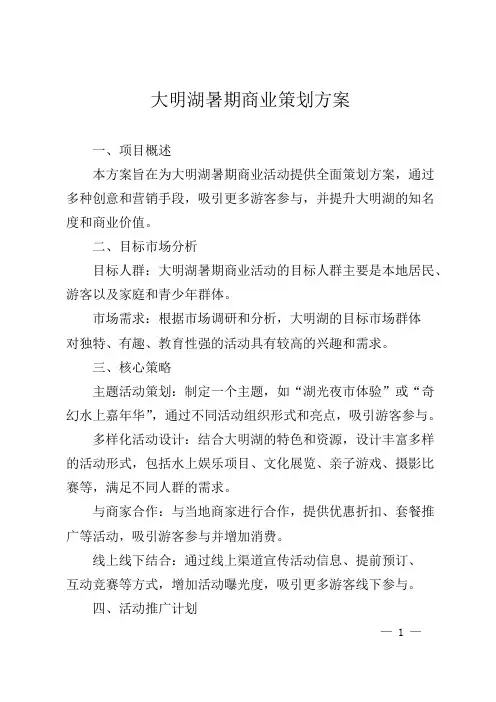 大明湖暑期商业策划方案

一、项目概述

本方案旨在为大明湖暑期商业活动提供全面策划方案，通过多种创意和营销手段，吸引更多游客参与，并提升大明湖的知名度和商业价值。

二、目标市场分析

目标人群：大明湖暑期商业活动的目标人群主要是本地居民、游客以及家庭和青少年群体。

市场需求：根据市场调研和分析，大明湖的目标市场群体对独特、有趣、教育性强的活动具有较高的兴趣和需求。

三、核心策略

主题活动策划：制定一个主题，如“湖光夜市体验”或“奇幻水上嘉年华”，通过不同活动组织形式和亮点，吸引游客参与。

多样化活动设计：结合大明湖的特色和资源，设计丰富多样的活动形式，包括水上娱乐项目、文化展览、亲子游戏、摄影比赛等，满足不同人群的需求。

与商家合作：与当地商家进行合作，提供优惠折扣、套餐推广等活动，吸引游客参与并增加消费。

线上线下结合：通过线上渠道宣传活动信息、提前预订、互动竞赛等方式，增加活动曝光度，吸引更多游客线下参与。

四、活动推广计划

— 1 —